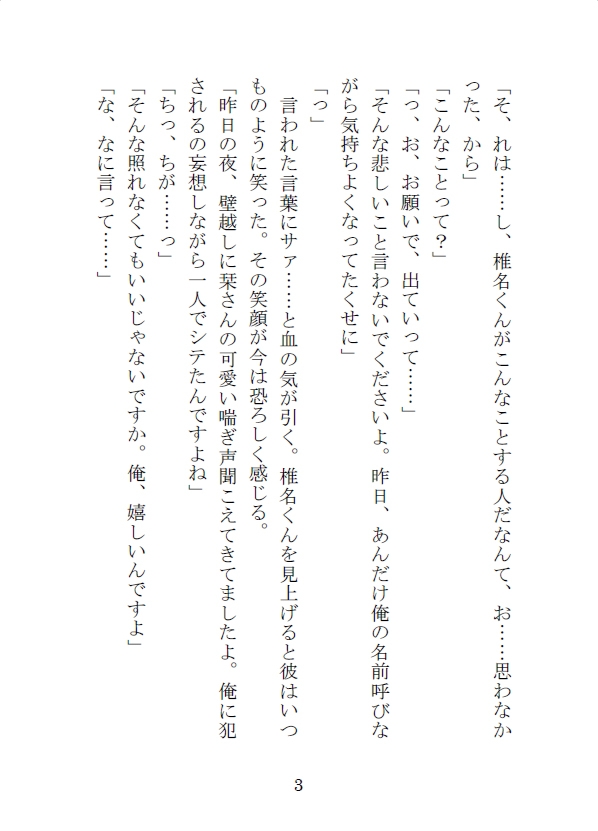 「そ、れは……し、椎名くんがこんなことする人だなんて、お……思わなかった、から」
「こんなことって？」
「っ、お、お願いで、出ていって……」
「そんな悲しいこと言わないでくださいよ。昨日、あんだけ俺の名前呼びながら気持ちよくなってたくせに」
「っ」
言われた言葉にサァ……と血の気が引く。椎名くんを見上げると彼はいつものように笑った。その笑顔が今は恐ろしく感じる。
「昨日の夜、壁越しに栞さんの可愛い喘ぎ声聞こえてきてましたよ。俺に犯されるの妄想しながら一人でシテたんですよね」
「ちっ、ちが……っ」
「そんな照れなくてもいいじゃないですか。俺、嬉しいんですよ」
「な、なに言って……」

3